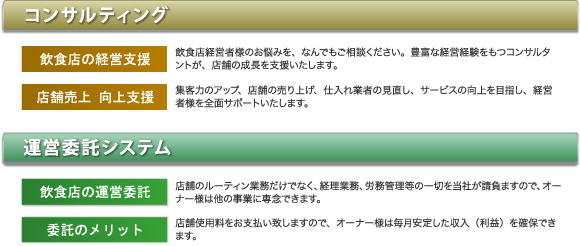 コンサルティング

飲食店の経営支援

飲食店経営者様のお悩みを、なんでもご相談ください。豊富な経営経験をもつコンサルタントが、店舗の成長を支援いたします。

店舗売上 向上支援

集客力のアップ、店舗の売り上げ、仕入れ業者の見直し、サービスの向上を目指し、経営者様を全面サポートいたします。

運営委託システム

飲食店の運営委託

店舗のルーティン業務だけでなく、経理業務、労務管理等の一切を当社が請負ますので、オーナー様は他の事業に専念できます。

委託のメリット

店舗使用料をお支払い致しますので、オーナー様は毎月安定した収入（利益）を確保できます。